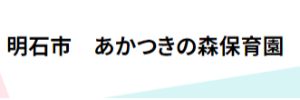 明石市　あかつきの森保育園